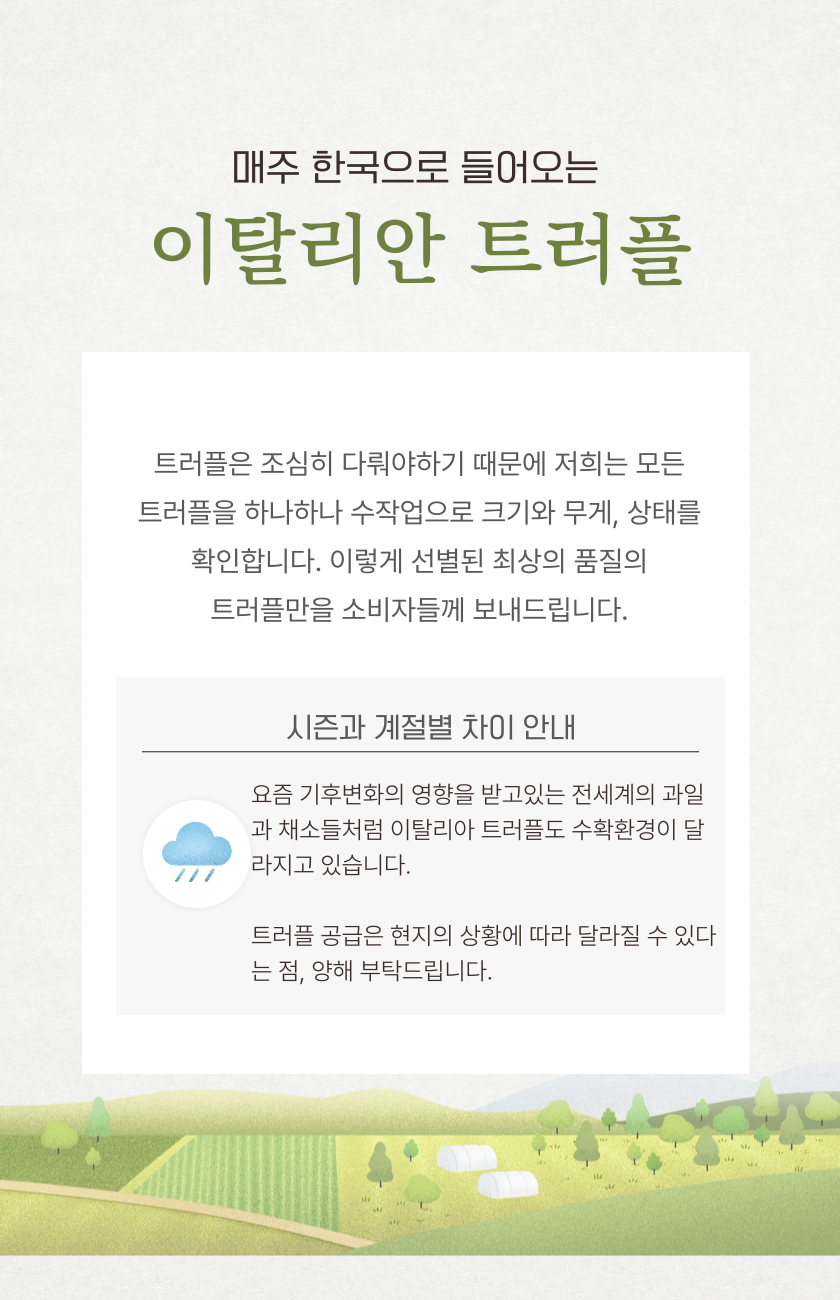 매주 한국으로 들어오는

이탈리안 트러플

트러플은 조심히 다뤄야하기 때문에 저희는 모든 트러플을 하나하나 수작업으로 크기와 무게, 상태를 확인합니다. 이렇게 선별된 최상의 품질의 트러플만을 소비자들께 보내드립니다.

시즌과 계절별 차이 안내

요즘 기후변화의 영향을 받고있는 전세계의 과일과 채소들처럼 이탈리아 트러플도 수확환경이 달라지고 있습니다.

트러플 공급은 현지의 상황에 따라 달라질 수 있다는 점, 양해 부탁드립니다.